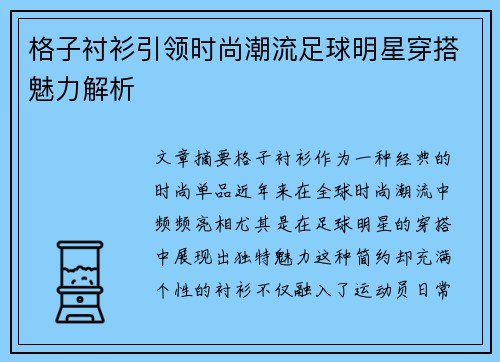 格子衬衫引领时尚潮流足球明星穿搭魅力解析

文章摘要格子衬衫作为一种经典的时尚单品近年来在全球时尚潮流中频频亮相尤其是在足球明星的穿搭中展现出独特魅力这种简约却充满个性的衬衫不仅融入了运动员日常